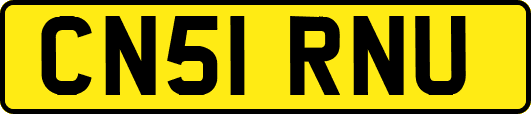 CN51 RNU